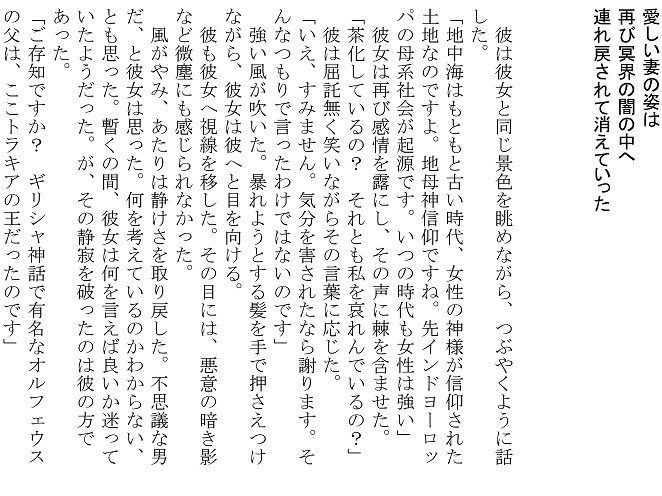 愛しい妻の姿は
再び冥界の闇の中へ
連れ戻されて消えていった

彼は彼女と同じ景色を眺めながら、つぶやくように話した。
「地中海はもともと古い時代、女性の神様が信仰された土地なのですよ。地母神信仰ですね。先インドヨーロッパの母系社会が起源です。いつの時代も女性は強い」
彼女は再び感情を露にし、その声に棘を含ませた。
「茶化しているの？　それとも私を哀れんでいるの？」
彼は屈託無く笑いながらその言葉に応じた。
「いえ、すみません。気分を害されたなら謝ります。そんなつもりで言ったわけではないのです」
強い風が吹いた。暴れようとする髪を手で押さえつけながら、彼女は彼へと目を向ける。
彼も彼女へ視線を移した。その目には、悪意の暗き影など微塵にも感じられなかった。
風がやみ、あたりは静けさを取り戻した。不思議な男だ、と彼女は思った。何を考えているのかわからない、とも思った。暫くの間、彼女は何を言えば良いか迷っていたようだった。が、その静寂を破ったのは彼の方であった。
「ご存知ですか？　ギリシャ神話で有名なオルフェウスの父は、ここトラキアの王だったのです」